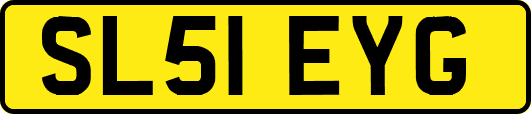 SL51 EYG